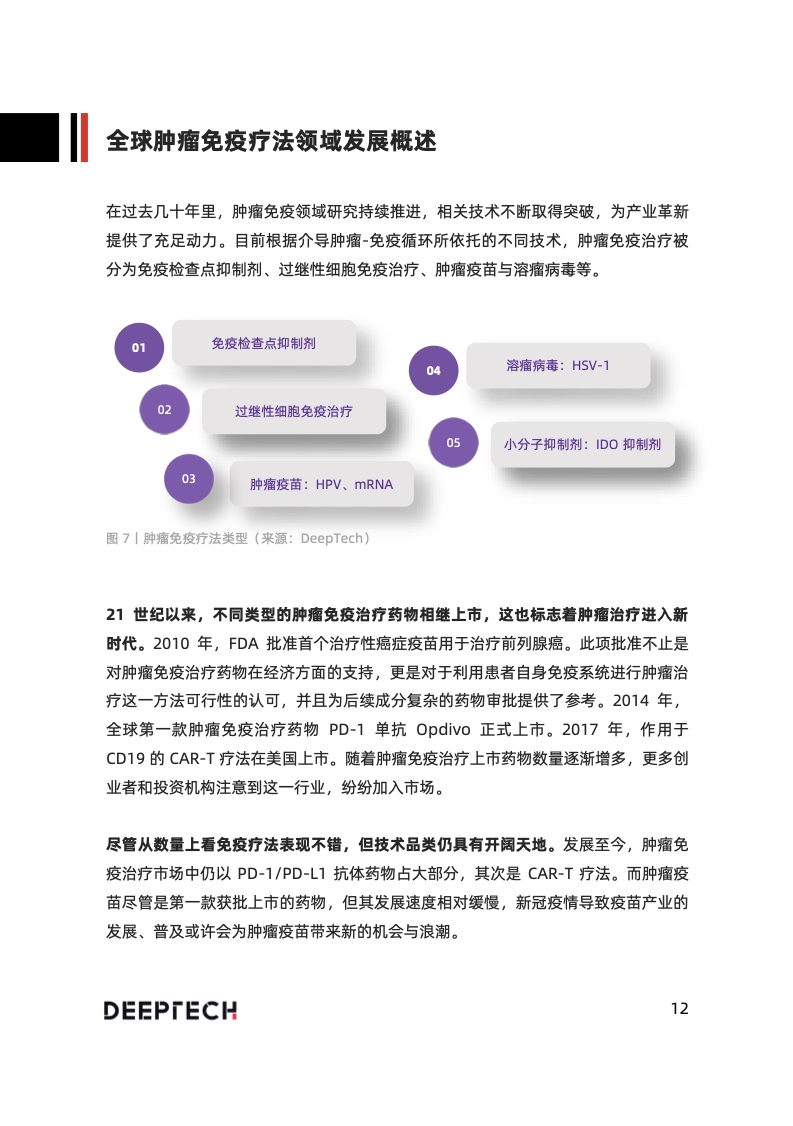 全球肿瘤免疫疗法领域发展概述

在过去几十年里，肿瘤免疫领域研究持续推进，相关技术不断取得突破，为产业革新提供了充足动力。目前根据介导肿瘤-免疫循环所依托的不同技术，肿瘤免疫治疗被分为免疫检查点抑制剂、过继性细胞免疫治疗、肿瘤疫苗与溶瘤病毒等。

01 免疫检查点抑制剂

02 过继性细胞免疫治疗

03 肿瘤疫苗：HPV、mRNA

04 溶瘤病毒：HSV-1

05 小分子抑制剂：IDO 抑制剂

图 7丨肿瘤免疫疗法类型（来源：DeepTech）

21 世纪以来，不同类型的肿瘤免疫治疗药物相继上市，这也标志着肿瘤治疗进入新时代。2010 年，FDA 批准首个治疗性癌症疫苗用于治疗前列腺癌。此项批准不止是对肿瘤免疫治疗药物在经济方面的支持，更是对于利用患者自身免疫系统进行肿瘤治疗这一方法可行性的认可，并且为后续成分复杂的药物审批提供了参考。2014 年，全球第一款肿瘤免疫治疗药物 PD-1 单抗 Opdivo 正式上市。2017 年，作用于 CD19 的 CAR-T 疗法在美国上市。随着肿瘤免疫治疗上市药物数量逐渐增多，更多创业者和投资机构注意到这一行业，纷纷加入市场。

尽管从数量上看免疫疗法表现不错，但技术品类仍具有开阔天地。发展至今，肿瘤免疫治疗市场中仍以 PD-1/PD-L1 抗体药物占大部分，其次是 CAR-T 疗法。而肿瘤疫苗尽管是第一款获批上市的药物，但其发展速度相对缓慢，新冠疫情导致疫苗产业的发展、普及或许会为肿瘤疫苗带来新的机会与浪潮。

DEEPTECH

12